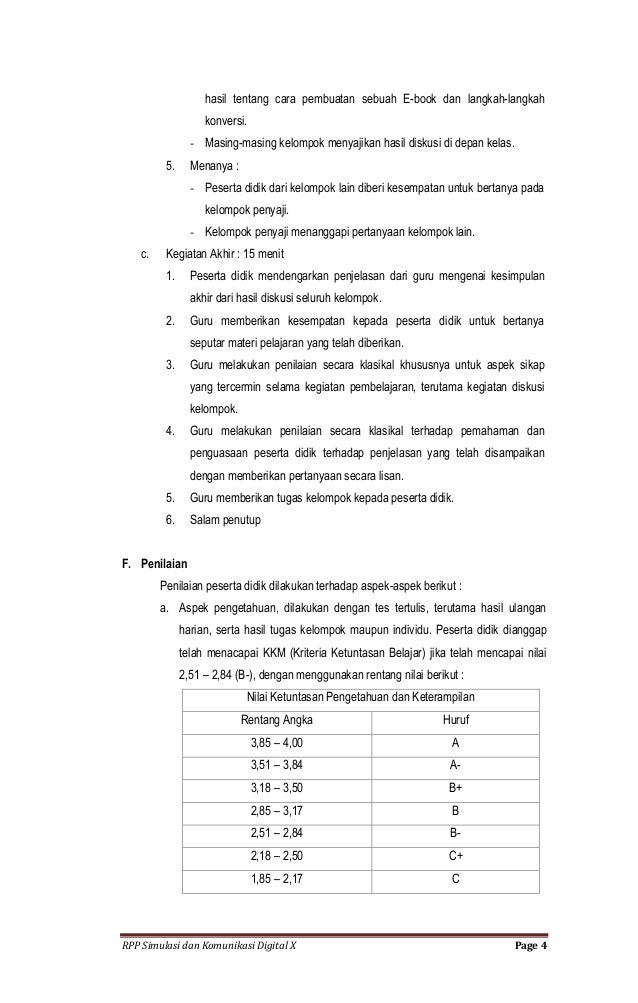 hasil tentang cara pembuatan sebuah E-book dan langkah-langkah konversi.

- Masing-masing kelompok menyajikan hasil diskusi di depan kelas.

5. Menanya :

- Peserta didik dari kelompok lain diberi kesempatan untuk bertanya pada kelompok penyaji.

- Kelompok penyaji menanggapi pertanyaan kelompok lain.

c. Kegiatan Akhir : 15 menit

1. Peserta didik mendengarkan penjelasan dari guru mengenai kesimpulan akhir dari hasil diskusi seluruh kelompok.

2. Guru memberikan kesempatan kepada peserta didik untuk bertanya seputar materi pelajaran yang telah diberikan.

3. Guru melakukan penilaian secara klasikal khususnya untuk aspek sikap yang tercermin selama kegiatan pembelajaran, terutama kegiatan diskusi kelompok.

4. Guru melakukan penilaian secara klasikal terhadap pemahaman dan penguasaan peserta didik terhadap penjelasan yang telah disampaikan dengan memberikan pertanyaan secara lisan.

5. Guru memberikan tugas kelompok kepada peserta didik.

6. Salam penutup

F. Penilaian

Penilaian peserta didik dilakukan terhadap aspek-aspek berikut :

a. Aspek pengetahuan, dilakukan dengan tes tertulis, terutama hasil ulangan harian, serta hasil tugas kelompok maupun individu. Peserta didik dianggap telah menacapai KKM (Kriteria Ketuntasan Belajar) jika telah mencapai nilai 2,51 – 2,84 (B-), dengan menggunakan rentang nilai berikut :

| Nilai Ketuntasan Pengetahuan dan Keterampilan | |
|---|---|
| Rentang Angka | Huruf |
| 3,85 – 4,00 | A |
| 3,51 – 3,84 | A- |
| 3,18 – 3,50 | B+ |
| 2,85 – 3,17 | B |
| 2,51 – 2,84 | B- |
| 2,18 – 2,50 | C+ |
| 1,85 – 2,17 | C |

RPP Simulasi dan Komunikasi Digital X Page 4